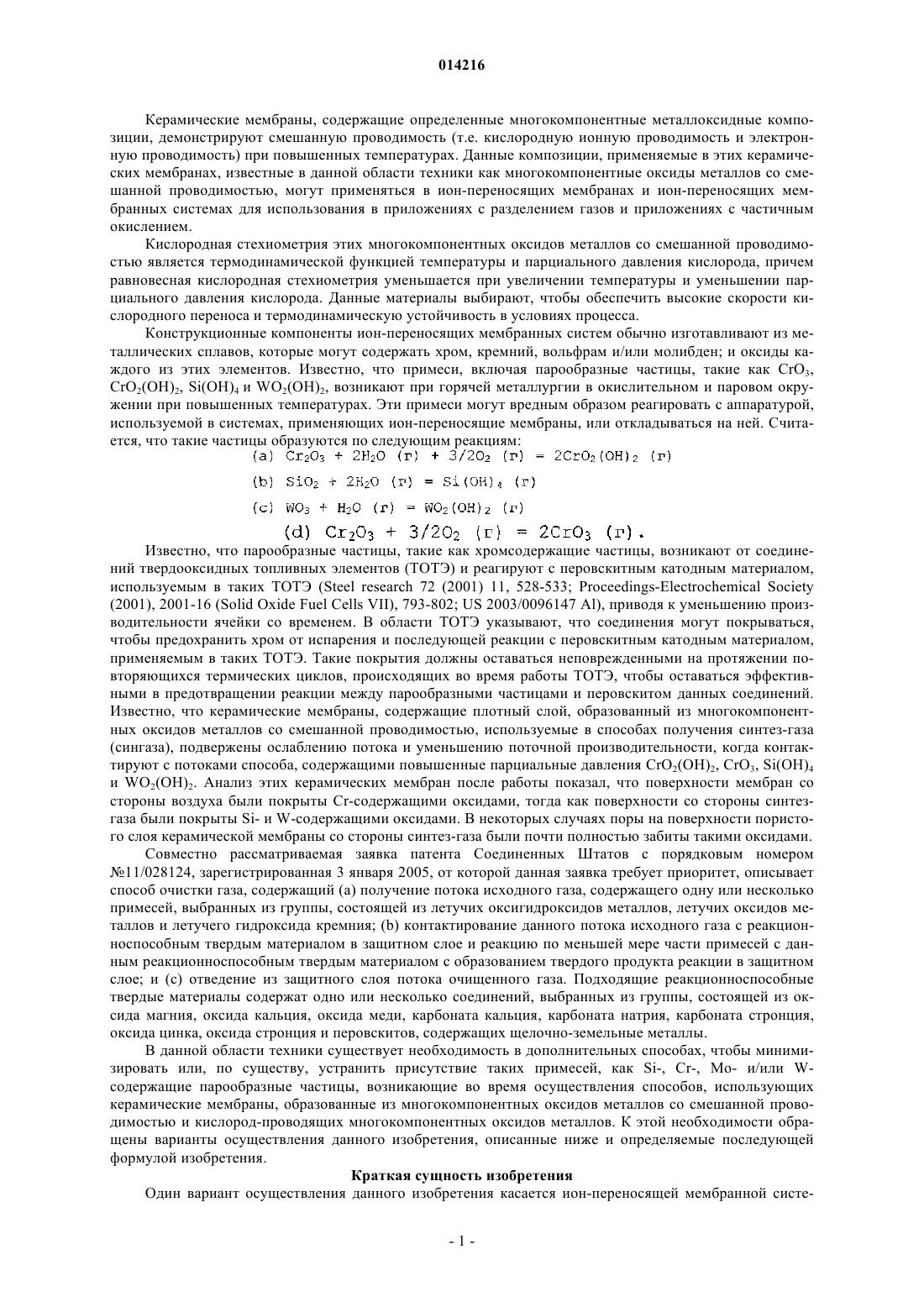 014216

Керамические мембраны, содержащие определенные многокомпонентные металлоксидные композиции, демонстрируют смешанную проводимость (т.е. кислородную ионную проводимость и электронную проводимость) при повышенных температурах. Данные композиции, применяемые в этих керамических мембранах, известные в данной области техники как многокомпонентные оксиды металлов со смешанной проводимостью, могут применяться в ион-переносящих мембранах и ион-переносящих мембранных системах для использования в приложениях с разделением газов и приложениях с частичным окислением.

Кислородная стехиометрия этих многокомпонентных оксидов металлов со смешанной проводимостью является термодинамической функцией температуры и парциального давления кислорода, причем равновесная кислородная стехиометрия уменьшается при увеличении температуры и уменьшении парциального давления кислорода. Данные материалы выбирают, чтобы обеспечить высокие скорости кислородного переноса и термодинамическую устойчивость в условиях процесса.

Конструкционные компоненты ион-переносящих мембранных систем обычно изготавливают из металлических сплавов, которые могут содержать хром, кремний, вольфрам и/или молибден; и оксиды каждого из этих элементов. Известно, что примеси, включая парообразные частицы, такие как $CrO_3$, $CrO_2(OH)_2$, $Si(OH)_4$ и $WO_2(OH)_2$, возникают при горячей металлургии в окислительном и паровом окружении при повышенных температурах. Эти примеси могут вредным образом реагировать с аппаратурой, используемой в системах, применяющих ион-переносящие мембраны, или откладываться на ней. Считается, что такие частицы образуются по следующим реакциям:

(a) $Cr_2O_3 + 2H_2O$ (г) $+ 3/2O_2$ (г) $= 2CrO_2(OH)_2$ (г)

(b) $SiO_2 + 2H_2O$ (г) $= Si(OH)_4$ (г)

(c) $WO_3 + H_2O$ (г) $= WO_2(OH)_2$ (г)

(d) $Cr_2O_3 + 3/2O_2$ (г) $= 2CrO_3$ (г).

Известно, что парообразные частицы, такие как хромсодержащие частицы, возникают от соединений твердооксидных топливных элементов (ТОТЭ) и реагируют с перовскитным катодным материалом, используемым в таких ТОТЭ (Steel research 72 (2001) 11, 528-533; Proceedings-Electrochemical Society (2001), 2001-16 (Solid Oxide Fuel Cells VII), 793-802; US 2003/0096147 Al), приводя к уменьшению производительности ячейки со временем. В области ТОТЭ указывают, что соединения могут покрываться, чтобы предохранить хром от испарения и последующей реакции с перовскитным катодным материалом, применяемым в таких ТОТЭ. Такие покрытия должны оставаться неповрежденными на протяжении повторяющихся термических циклов, происходящих во время работы ТОТЭ, чтобы оставаться эффективными в предотвращении реакции между парообразными частицами и перовскитом данных соединений. Известно, что керамические мембраны, содержащие плотный слой, образованный из многокомпонентных оксидов металлов со смешанной проводимостью, используемые в способах получения синтез-газа (сингаза), подвержены ослаблению потока и уменьшению поточной производительности, когда контактируют с потоками способа, содержащими повышенные парциальные давления $CrO_2(OH)_2$, $CrO_3$, $Si(OH)_4$ и $WO_2(OH)_2$. Анализ этих керамических мембран после работы показал, что поверхности мембран со стороны воздуха были покрыты Cr-содержащими оксидами, тогда как поверхности со стороны синтез-газа были покрыты Si- и W-содержащими оксидами. В некоторых случаях поры на поверхности пористого слоя керамической мембраны со стороны синтез-газа были почти полностью забиты такими оксидами.

Совместно рассматриваемая заявка патента Соединенных Штатов с порядковым номером №11/028124, зарегистрированная 3 января 2005, от которой данная заявка требует приоритет, описывает способ очистки газа, содержащий (a) получение потока исходного газа, содержащего одну или несколько примесей, выбранных из группы, состоящей из летучих оксигидроксидов металлов, летучих оксидов металлов и летучего гидроксида кремния; (b) контактирование данного потока исходного газа с реакционноспособным твердым материалом в защитном слое и реакцию по меньшей мере части примесей с данным реакционноспособным твердым материалом с образованием твердого продукта реакции в защитном слое; и (c) отведение из защитного слоя потока очищенного газа. Подходящие реакционноспособные твердые материалы содержат одно или несколько соединений, выбранных из группы, состоящей из оксида магния, оксида кальция, оксида меди, карбоната кальция, карбоната натрия, карбоната стронция, оксида цинка, оксида стронция и перовскитов, содержащих щелочно-земельные металлы.

В данной области техники существует необходимость в дополнительных способах, чтобы минимизировать или, по существу, устранить присутствие таких примесей, как Si-, Cr-, Mo- и/или W-содержащие парообразные частицы, возникающие во время осуществления способов, использующих керамические мембраны, образованные из многокомпонентных оксидов металлов со смешанной проводимостью и кислород-проводящих многокомпонентных оксидов металлов. К этой необходимости обращены варианты осуществления данного изобретения, описанные ниже и определяемые последующей формулой изобретения.

Краткая сущность изобретения

Один вариант осуществления данного изобретения касается ион-переносящей мембранной систе-

- 1 -